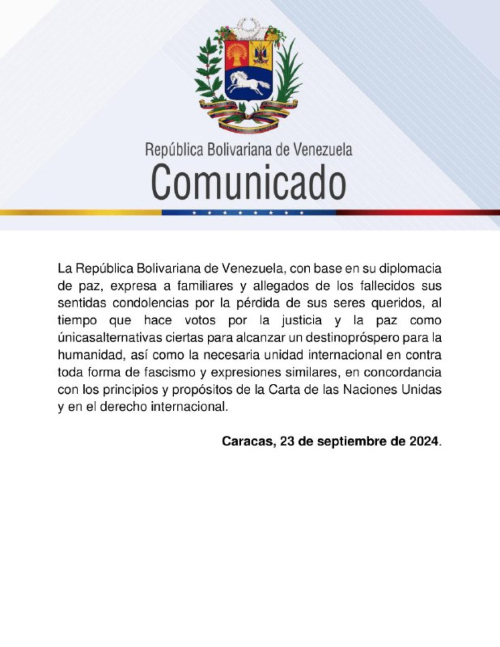 República Bolivariana de Venezuela
Comunicado

La República Bolivariana de Venezuela, con base en su diplomacia de paz, expresa a familiares y allegados de los fallecidos sus sentidas condolencias por la pérdida de sus seres queridos, al tiempo que hace votos por la justicia y la paz como únicasalternativas ciertas para alcanzar un destinopróspero para la humanidad, así como la necesaria unidad internacional en contra toda forma de fascismo y expresiones similares, en concordancia con los principios y propósitos de la Carta de las Naciones Unidas y en el derecho internacional.

Caracas, 23 de septiembre de 2024.